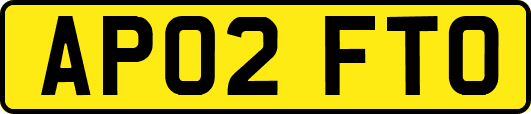 AP02 FTO